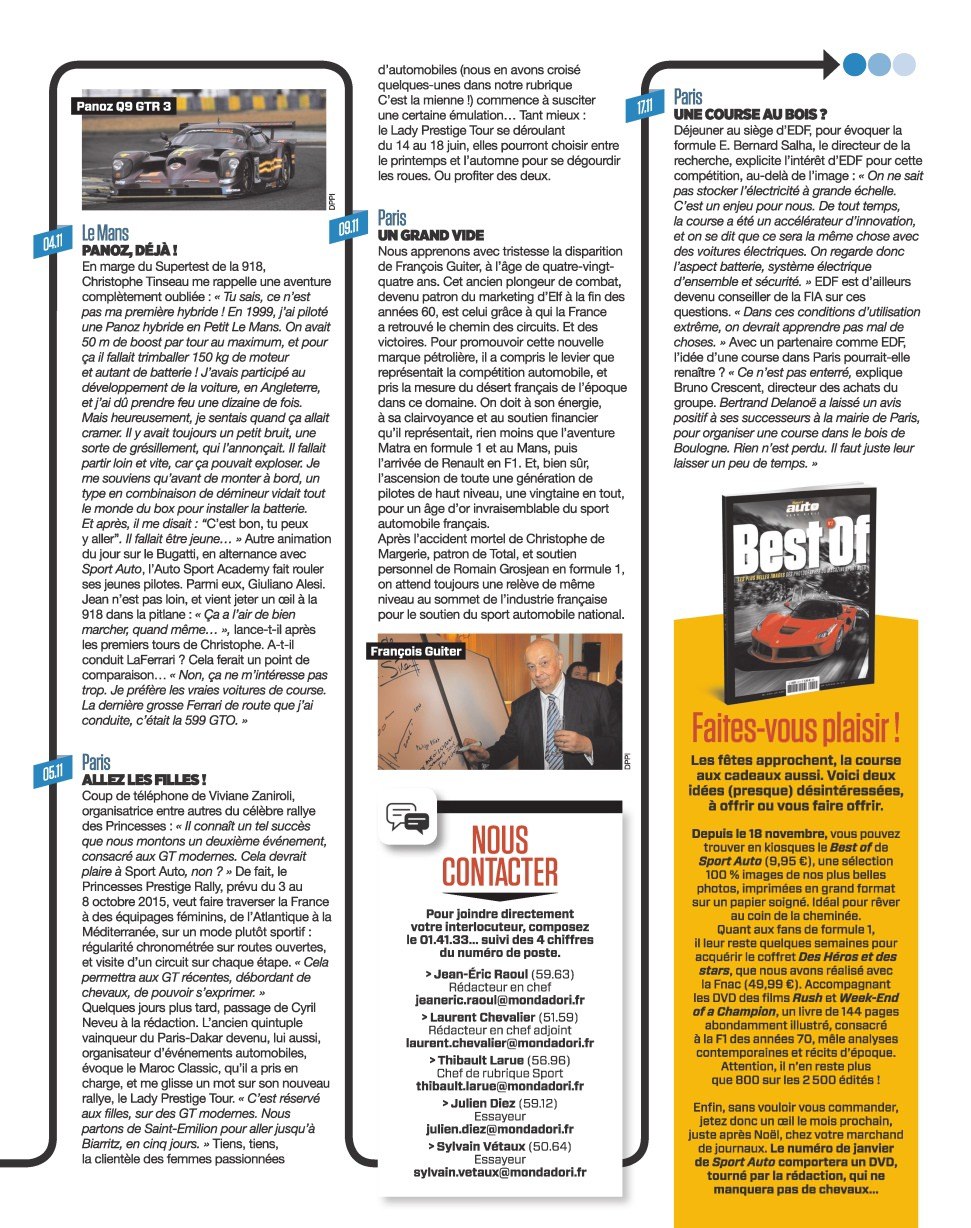 Panoz Q9 GTR 3

DPPI

04.11
Le Mans
PANOZ, DÉJÀ !
En marge du Supertest de la 918, Christophe Tinseau me rappelle une aventure complètement oubliée : « Tu sais, ce n'est pas ma première hybride ! En 1999, j'ai piloté une Panoz hybride en Petit Le Mans. On avait 50 m de boost par tour au maximum, et pour ça il fallait trimballer 150 kg de moteur et autant de batterie ! J'avais participé au développement de la voiture, en Angleterre, et j'ai dû prendre feu une dizaine de fois. Mais heureusement, je sentais quand ça allait cramer. Il y avait toujours un petit bruit, une sorte de grésillement, qui l'annonçait. Il fallait partir loin et vite, car ça pouvait exploser. Je me souviens qu'avant de monter à bord, un type en combinaison de démineur vidait tout le monde du box pour installer la batterie. Et après, il me disait : "C'est bon, tu peux y aller". Il fallait être jeune… » Autre animation du jour sur le Bugatti, en alternance avec Sport Auto, l'Auto Sport Academy fait rouler ses jeunes pilotes. Parmi eux, Giuliano Alesi. Jean n'est pas loin, et vient jeter un œil à la 918 dans la pitlane : « Ça a l'air de bien marcher, quand même… », lance-t-il après les premiers tours de Christophe. A-t-il conduit LaFerrari ? Cela ferait un point de comparaison… « Non, ça ne m'intéresse pas trop. Je préfère les vraies voitures de course. La dernière grosse Ferrari de route que j'ai conduite, c'était la 599 GTO. »

05.11
Paris
ALLEZ LES FILLES !
Coup de téléphone de Viviane Zaniroli, organisatrice entre autres du célèbre rallye des Princesses : « Il connaît un tel succès que nous montons un deuxième événement, consacré aux GT modernes. Cela devrait plaire à Sport Auto, non ? » De fait, le Princesses Prestige Rally, prévu du 3 au 8 octobre 2015, veut faire traverser la France à des équipages féminins, de l'Atlantique à la Méditerranée, sur un mode plutôt sportif : régularité chronométrée sur routes ouvertes, et visite d'un circuit sur chaque étape. « Cela permettra aux GT récentes, débordant de chevaux, de pouvoir s'exprimer. » Quelques jours plus tard, passage de Cyril Neveu à la rédaction. L'ancien quintuple vainqueur du Paris-Dakar devenu, lui aussi, organisateur d'événements automobiles, évoque le Maroc Classic, qu'il a pris en charge, et me glisse un mot sur son nouveau rallye, le Lady Prestige Tour. « C'est réservé aux filles, sur des GT modernes. Nous partons de Saint-Emilion pour aller jusqu'à Biarritz, en cinq jours. » Tiens, tiens, la clientèle des femmes passionnées d'automobiles (nous en avons croisé quelques-unes dans notre rubrique C'est la mienne !) commence à susciter une certaine émulation… Tant mieux : le Lady Prestige Tour se déroulant du 14 au 18 juin, elles pourront choisir entre le printemps et l'automne pour se dégourdir les roues. Ou profiter des deux.

09.11
Paris
UN GRAND VIDE
Nous apprenons avec tristesse la disparition de François Guiter, à l'âge de quatre-vingt-quatre ans. Cet ancien plongeur de combat, devenu patron du marketing d'Elf à la fin des années 60, est celui grâce à qui la France a retrouvé le chemin des circuits. Et des victoires. Pour promouvoir cette nouvelle marque pétrolière, il a compris le levier que représentait la compétition automobile, et pris la mesure du désert français de l'époque dans ce domaine. On doit à son énergie, à sa clairvoyance et au soutien financier qu'il représentait, rien moins que l'aventure Matra en formule 1 et au Mans, puis l'arrivée de Renault en F1. Et, bien sûr, l'ascension de toute une génération de pilotes de haut niveau, une vingtaine en tout, pour un âge d'or invraisemblable du sport automobile français.
Après l'accident mortel de Christophe de Margerie, patron de Total, et soutien personnel de Romain Grosjean en formule 1, on attend toujours une relève de même niveau au sommet de l'industrie française pour le soutien du sport automobile national.

François Guiter

DPPI

NOUS CONTACTER

Pour joindre directement votre interlocuteur, composez le 01.41.33… suivi des 4 chiffres du numéro de poste.

> Jean-Éric Raoul (59.63)
Rédacteur en chef
jeaneric.raoul@mondadori.fr

> Laurent Chevalier (51.59)
Rédacteur en chef adjoint
laurent.chevalier@mondadori.fr

> Thibault Larue (56.96)
Chef de rubrique Sport
thibault.larue@mondadori.fr

> Julien Diez (59.12)
Essayeur
julien.diez@mondadori.fr

> Sylvain Vétaux (50.64)
Essayeur
sylvain.vetaux@mondadori.fr

17.11
Paris
UNE COURSE AU BOIS ?
Déjeuner au siège d'EDF, pour évoquer la formule E. Bernard Salha, le directeur de la recherche, explicite l'intérêt d'EDF pour cette compétition, au-delà de l'image : « On ne sait pas stocker l'électricité à grande échelle. C'est un enjeu pour nous. De tout temps, la course a été un accélérateur d'innovation, et on se dit que ce sera la même chose avec des voitures électriques. On regarde donc l'aspect batterie, système électrique d'ensemble et sécurité. » EDF est d'ailleurs devenu conseiller de la FIA sur ces questions. « Dans ces conditions d'utilisation extrême, on devrait apprendre pas mal de choses. » Avec un partenaire comme EDF, l'idée d'une course dans Paris pourrait-elle renaître ? « Ce n'est pas enterré, explique Bruno Crescent, directeur des achats du groupe. Bertrand Delanoë a laissé un avis positif à ses successeurs à la mairie de Paris, pour organiser une course dans le bois de Boulogne. Rien n'est perdu. Il faut juste leur laisser un peu de temps. »

auto
Best Of

Faites-vous plaisir !

Les fêtes approchent, la course aux cadeaux aussi. Voici deux idées (presque) désintéressées, à offrir ou vous faire offrir.

Depuis le 18 novembre, vous pouvez trouver en kiosques le Best of de Sport Auto (9,95 €), une sélection 100 % images de nos plus belles photos, imprimées en grand format sur un papier soigné. Idéal pour rêver au coin de la cheminée.
Quant aux fans de formule 1, il leur reste quelques semaines pour acquérir le coffret Des Héros et des stars, que nous avons réalisé avec la Fnac (49,99 €). Accompagnant les DVD des films Rush et Week-End of a Champion, un livre de 144 pages abondamment illustré, consacré à la F1 des années 70, mêle analyses contemporaines et récits d'époque. Attention, il n'en reste plus que 800 sur les 2 500 édités !

Enfin, sans vouloir vous commander, jetez donc un œil le mois prochain, juste après Noël, chez votre marchand de journaux. Le numéro de janvier de Sport Auto comportera un DVD, tourné par la rédaction, qui ne manquera pas de chevaux…